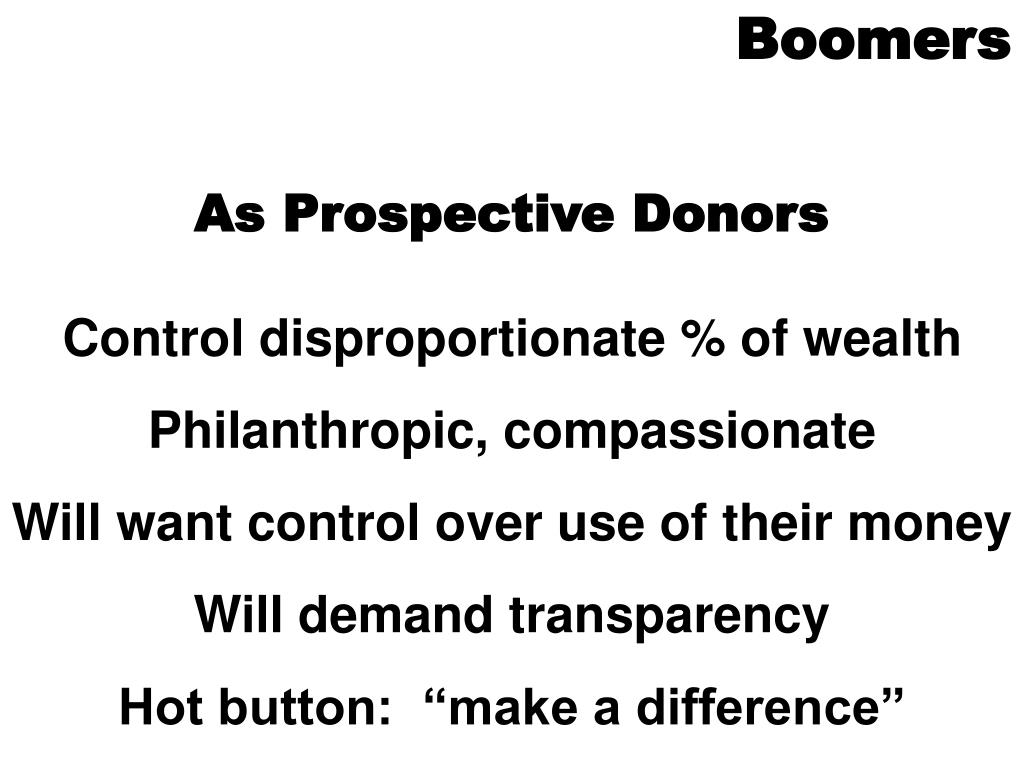 Boomers

As Prospective Donors

Control disproportionate % of wealth

Philanthropic, compassionate

Will want control over use of their money

Will demand transparency

Hot button:  “make a difference”